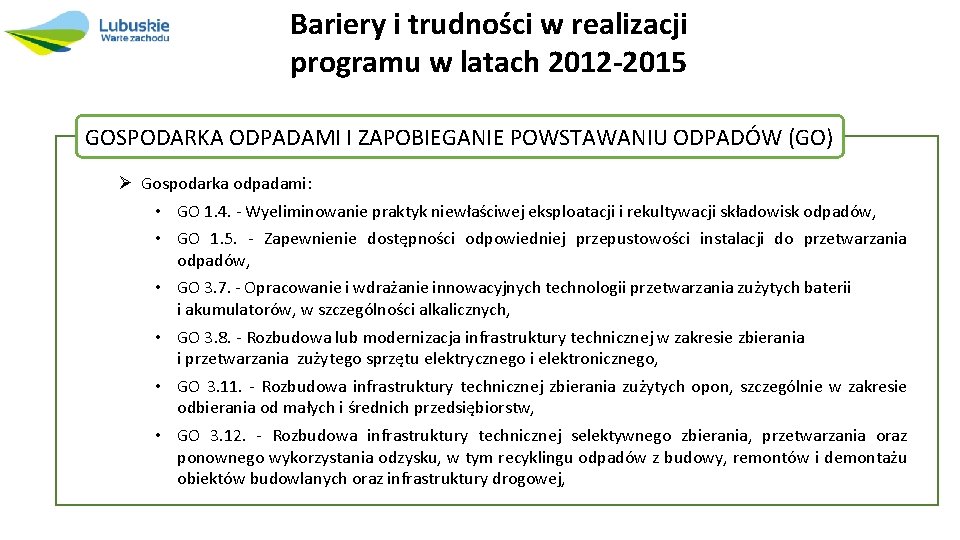 Lubuskie
Warte zachodu

Bariery i trudności w realizacji programu w latach 2012-2015

GOSPODARKA ODPADAMI I ZAPOBIEGANIE POWSTAWANIU ODPADÓW (GO)

➢ Gospodarka odpadami:

• GO 1.4. - Wyeliminowanie praktyk niewłaściwej eksploatacji i rekultywacji składowisk odpadów,

• GO 1.5. - Zapewnienie dostępności odpowiedniej przepustowości instalacji do przetwarzania odpadów,

• GO 3.7. - Opracowanie i wdrażanie innowacyjnych technologii przetwarzania zużytych baterii i akumulatorów, w szczególności alkalicznych,

• GO 3.8. - Rozbudowa lub modernizacja infrastruktury technicznej w zakresie zbierania i przetwarzania zużytego sprzętu elektrycznego i elektronicznego,

• GO 3.11. - Rozbudowa infrastruktury technicznej zbierania zużytych opon, szczególnie w zakresie odbierania od małych i średnich przedsiębiorstw,

• GO 3.12. - Rozbudowa infrastruktury technicznej selektywnego zbierania, przetwarzania oraz ponownego wykorzystania odzysku, w tym recyklingu odpadów z budowy, remontów i demontażu obiektów budowlanych oraz infrastruktury drogowej,